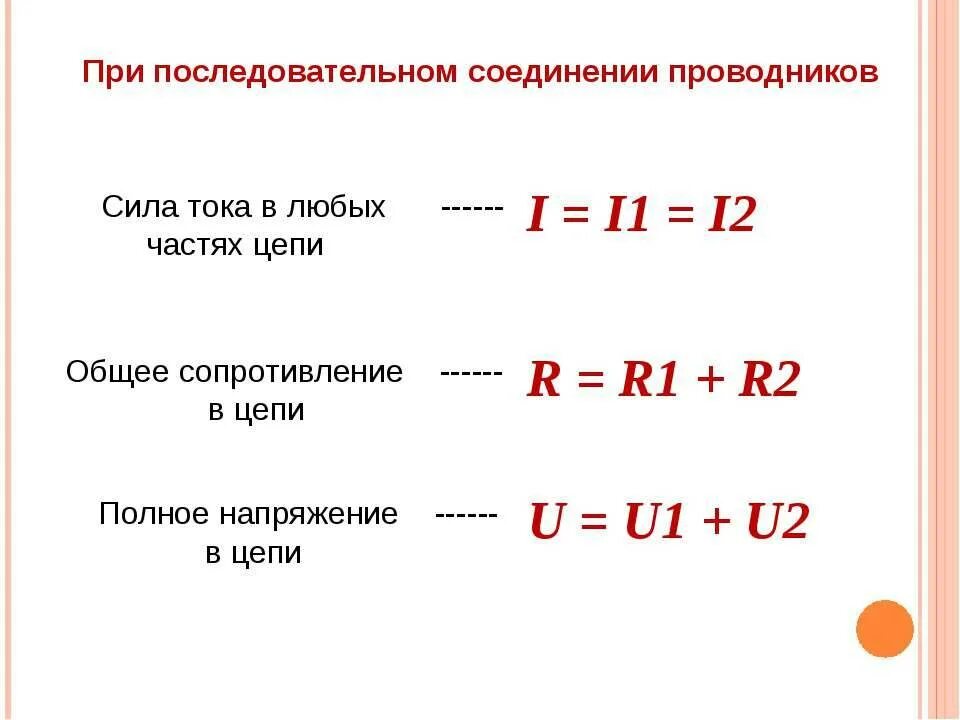 При последовательном соединении проводников

Сила тока в любых частях цепи ------ $I = I1 = I2$

Общее сопротивление в цепи ------ $R = R1 + R2$

Полное напряжение в цепи ------ $U = U1 + U2$